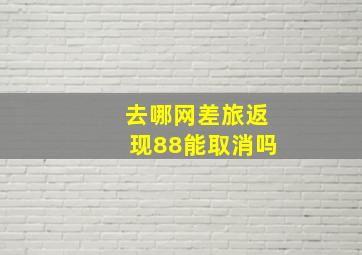 去哪网差旅返现88能取消吗